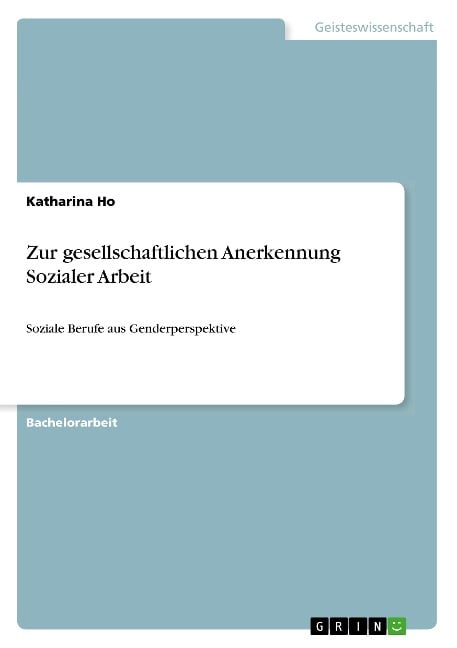 Geisteswissenschaft

Katharina Ho

Zur gesellschaftlichen Anerkennung Sozialer Arbeit

Soziale Berufe aus Genderperspektive

Bachelorarbeit

GRIN